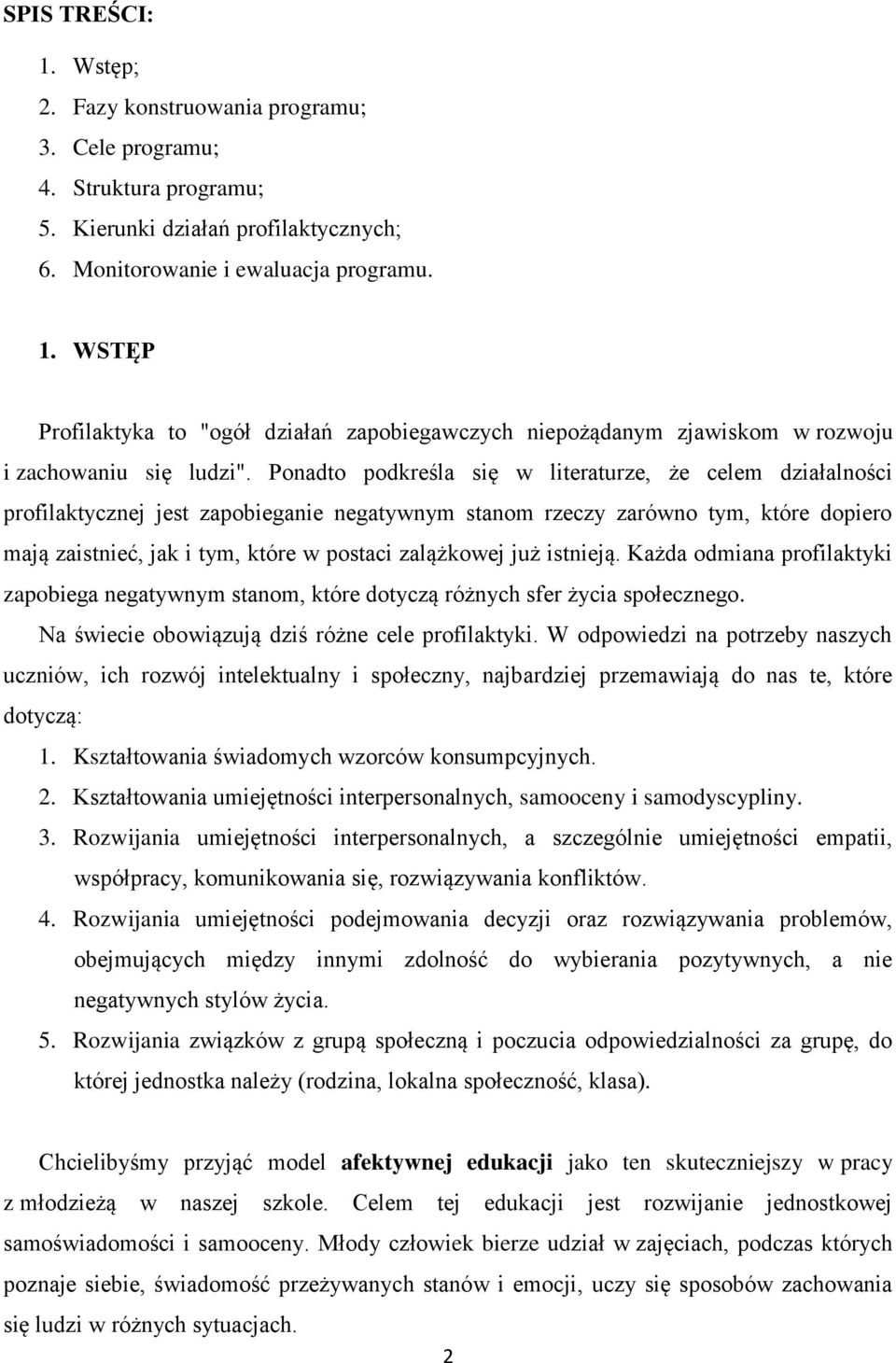 SPIS TREŚCI:

1. Wstęp;
2. Fazy konstruowania programu;
3. Cele programu;
4. Struktura programu;
5. Kierunki działań profilaktycznych;
6. Monitorowanie i ewaluacja programu.

1. WSTĘP

Profilaktyka to "ogół działań zapobiegawczych niepożądanym zjawiskom w rozwoju i zachowaniu się ludzi". Ponadto podkreśla się w literaturze, że celem działalności profilaktycznej jest zapobieganie negatywnym stanom rzeczy zarówno tym, które dopiero mają zaistnieć, jak i tym, które w postaci zalążkowej już istnieją. Każda odmiana profilaktyki zapobiega negatywnym stanom, które dotyczą różnych sfer życia społecznego.

Na świecie obowiązują dziś różne cele profilaktyki. W odpowiedzi na potrzeby naszych uczniów, ich rozwój intelektualny i społeczny, najbardziej przemawiają do nas te, które dotyczą:

1. Kształtowania świadomych wzorców konsumpcyjnych.
2. Kształtowania umiejętności interpersonalnych, samooceny i samodyscypliny.
3. Rozwijania umiejętności interpersonalnych, a szczególnie umiejętności empatii, współpracy, komunikowania się, rozwiązywania konfliktów.
4. Rozwijania umiejętności podejmowania decyzji oraz rozwiązywania problemów, obejmujących między innymi zdolność do wybierania pozytywnych, a nie negatywnych stylów życia.
5. Rozwijania związków z grupą społeczną i poczucia odpowiedzialności za grupę, do której jednostka należy (rodzina, lokalna społeczność, klasa).

Chcielibyśmy przyjąć model afektywnej edukacji jako ten skuteczniejszy w pracy z młodzieżą w naszej szkole. Celem tej edukacji jest rozwijanie jednostkowej samoświadomości i samooceny. Młody człowiek bierze udział w zajęciach, podczas których poznaje siebie, świadomość przeżywanych stanów i emocji, uczy się sposobów zachowania się ludzi w różnych sytuacjach.

2